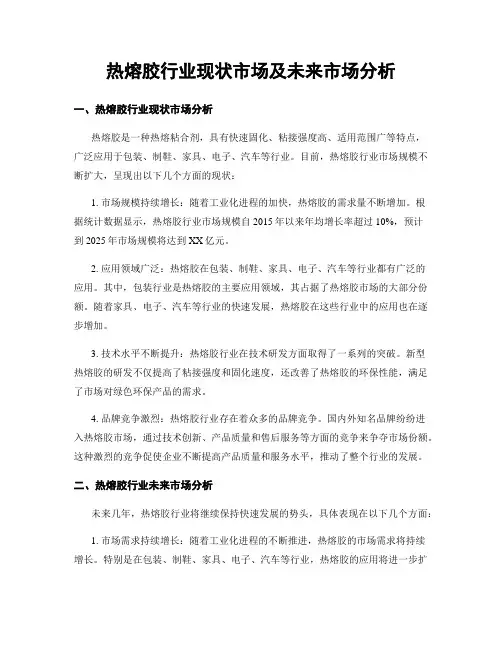 热熔胶行业现状市场及未来市场分析

一、热熔胶行业现状市场分析

热熔胶是一种热熔粘合剂，具有快速固化、粘接强度高、适用范围广等特点，广泛应用于包装、制鞋、家具、电子、汽车等行业。目前，热熔胶行业市场规模不断扩大，呈现出以下几个方面的现状：

1. 市场规模持续增长：随着工业化进程的加快，热熔胶的需求量不断增加。根据统计数据显示，热熔胶行业市场规模自 2015 年以来年均增长率超过 10%，预计到 2025 年市场规模将达到 XX 亿元。

2. 应用领域广泛：热熔胶在包装、制鞋、家具、电子、汽车等行业都有广泛的应用。其中，包装行业是热熔胶的主要应用领域，其占据了热熔胶市场的大部分份额。随着家具、电子、汽车等行业的快速发展，热熔胶在这些行业中的应用也在逐步增加。

3. 技术水平不断提升：热熔胶行业在技术研发方面取得了一系列的突破。新型热熔胶的研发不仅提高了粘接强度和固化速度，还改善了热熔胶的环保性能，满足了市场对绿色环保产品的需求。

4. 品牌竞争激烈：热熔胶行业存在着众多的品牌竞争。国内外知名品牌纷纷进入热熔胶市场，通过技术创新、产品质量和售后服务等方面的竞争来争夺市场份额。这种激烈的竞争促使企业不断提高产品质量和服务水平，推动了整个行业的发展。

二、热熔胶行业未来市场分析

未来几年，热熔胶行业将继续保持快速发展的势头，具体表现在以下几个方面：

1. 市场需求持续增长：随着工业化进程的不断推进，热熔胶的市场需求将持续增长。特别是在包装、制鞋、家具、电子、汽车等行业，热熔胶的应用将进一步扩